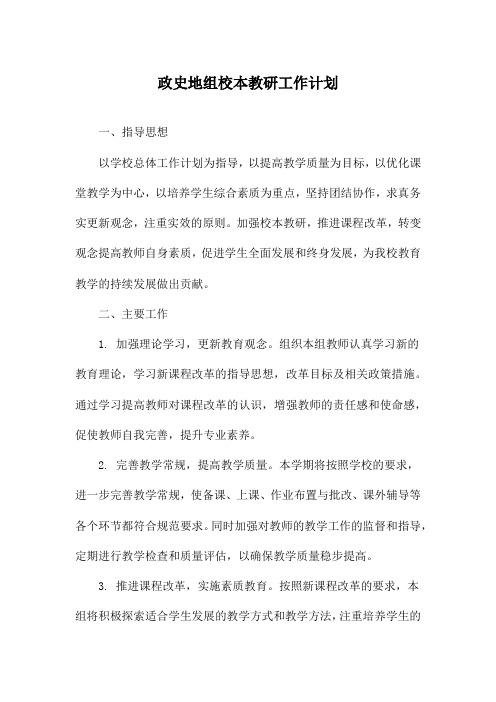 政史地组校本教研工作计划

一、指导思想

以学校总体工作计划为指导，以提高教学质量为目标，以优化课堂教学为中心，以培养学生综合素质为重点，坚持团结协作，求真务实更新观念，注重实效的原则。加强校本教研，推进课程改革，转变观念提高教师自身素质，促进学生全面发展和终身发展，为我校教育教学的持续发展做出贡献。

二、主要工作

1. 加强理论学习，更新教育观念。组织本组教师认真学习新的教育理论，学习新课程改革的指导思想，改革目标及相关政策措施。通过学习提高教师对课程改革的认识，增强教师的责任感和使命感，促使教师自我完善，提升专业素养。

2. 完善教学常规，提高教学质量。本学期将按照学校的要求，进一步完善教学常规，使备课、上课、作业布置与批改、课外辅导等各个环节都符合规范要求。同时加强对教师的教学工作的监督和指导，定期进行教学检查和质量评估，以确保教学质量稳步提高。

3. 推进课程改革，实施素质教育。按照新课程改革的要求，本组将积极探索适合学生发展的教学方式和教学方法，注重培养学生的